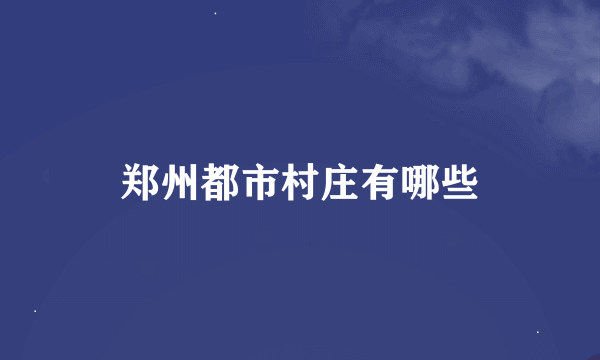 郑州都市村庄有哪些